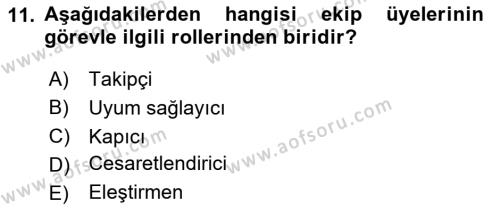 11. Aşağıdakilerden hangisi ekip üyelerinin görevle ilgili rollerinden biridir?

A) Takipçi
B) Uyum sağlayıcı
C) Kapıcı
D) Cesaretlendirici
E) Eleştirmen

www.aofsoru.com